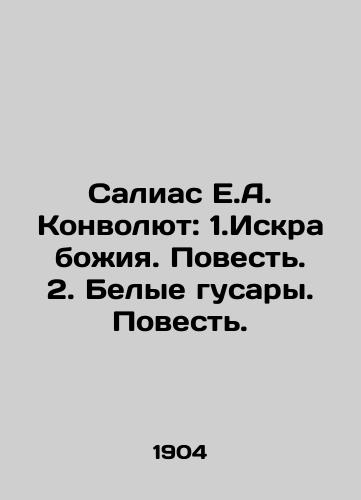 Салиас Е.А. Конволют: 1.Искра божия. Повесть. 2. Белые гусары. Повесть.

1904